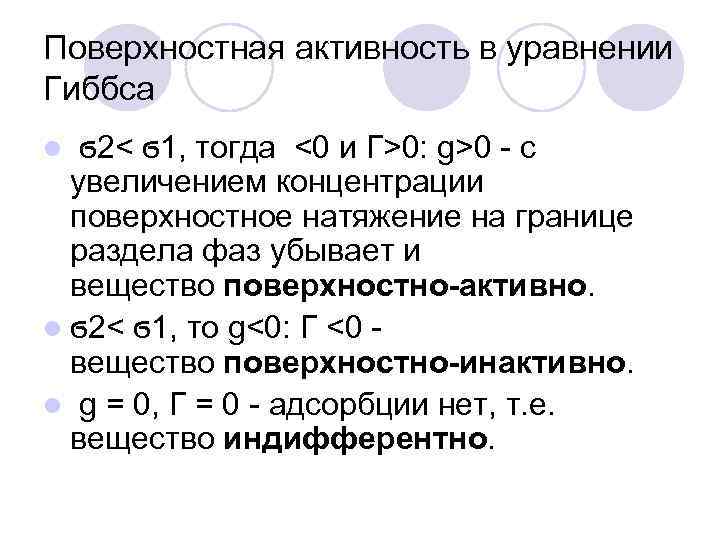 Поверхностная активность в уравнении Гиббса

• ϭ2< ϭ1, тогда <0 и Г>0: g>0 - с увеличением концентрации поверхностное натяжение на границе раздела фаз убывает и вещество поверхностно-активно.
• ϭ2< ϭ1, то g<0: Г <0 - вещество поверхностно-инактивно.
• g = 0, Г = 0 - адсорбции нет, т.е. вещество индифферентно.